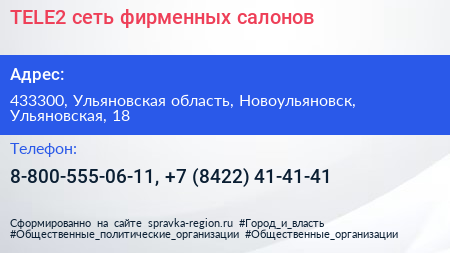 TELE2 сеть фирменных салонов

Адрес:

433300, Ульяновская область, Новоульяновск, Ульяновская, 18

Телефон:

8-800-555-06-11, +7 (8422) 41-41-41

Сформированно на сайте spravka-region.ru #Город_и_власть #Общественные_политические_организации #Общественные_организации